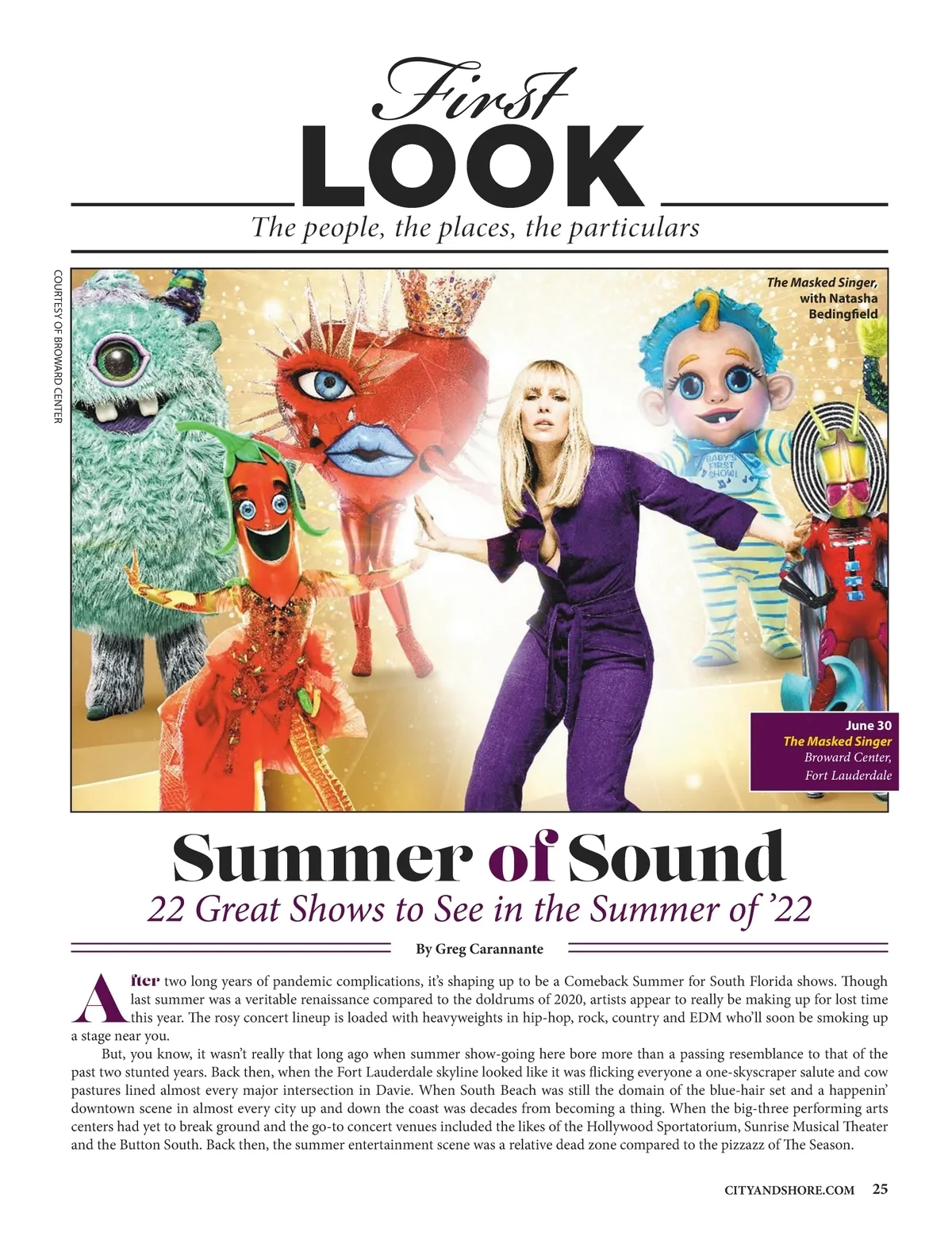 First
LOOK
The people, the places, the particulars

COURTESY OF BROWARD CENTER

The Masked Singer, with Natasha Bedingfield

BABY'S FIRST SHOW!

June 30
The Masked Singer
Broward Center, Fort Lauderdale

Summer of Sound
22 Great Shows to See in the Summer of '22

By Greg Carannante

After two long years of pandemic complications, it's shaping up to be a Comeback Summer for South Florida shows. Though last summer was a veritable renaissance compared to the doldrums of 2020, artists appear to really be making up for lost time this year. The rosy concert lineup is loaded with heavyweights in hip-hop, rock, country and EDM who'll soon be smoking up a stage near you.

But, you know, it wasn't really that long ago when summer show-going here bore more than a passing resemblance to that of the past two stunted years. Back then, when the Fort Lauderdale skyline looked like it was flicking everyone a one-skyscraper salute and cow pastures lined almost every major intersection in Davie. When South Beach was still the domain of the blue-hair set and a happenin' downtown scene in almost every city up and down the coast was decades from becoming a thing. When the big-three performing arts centers had yet to break ground and the go-to concert venues included the likes of the Hollywood Sportatorium, Sunrise Musical Theater and the Button South. Back then, the summer entertainment scene was a relative dead zone compared to the pizzazz of The Season.

CITYANDSHORE.COM 25